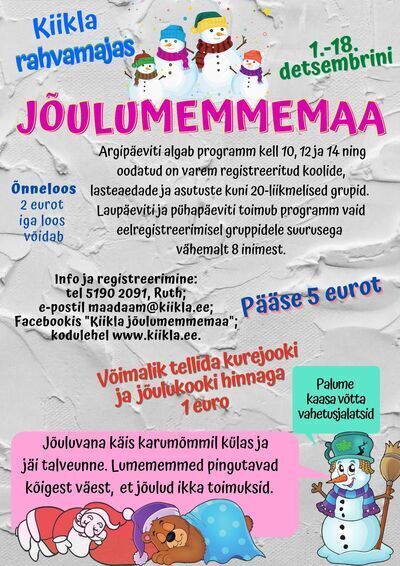 Kiikla rahvamajas

1.-18. detsembrini

JÕULUMEMMEMAA

Argipäeviti algab programm kell 10, 12 ja 14 ning oodatud on varem registreeritud koolide, lasteaedade ja asutuste kuni 20-liikmelised grupid. Laupäeviti ja pühapäeviti toimub programm vaid eelregistreerimisel gruppidele suurusega vähemalt 8 inimest.

Õnneloos 2 eurot iga loos võidab

Info ja registreerimine: tel 5190 2091, Ruth; e-postil maadaam@kiikla.ee; Facebookis "Kiikla jõulumemmemaa"; kodulehel www.kiikla.ee.

Pääse 5 eurot

Võimalik tellida kurejooki ja jõulukooki hinnaga 1 euro

Palume kaasa võtta vahetusjalatsid

Jõuluvana käis karumõmmil külas ja jäi talveunne. Lumememmed pingutavad kõigest väest, et jõulud ikka toimuksid.